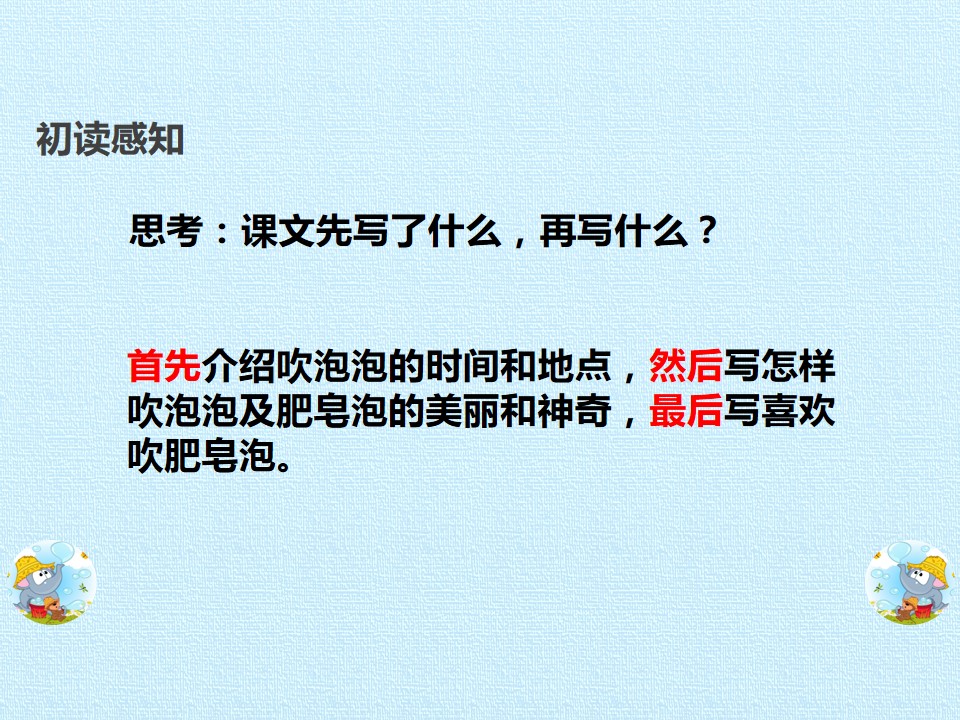 初读感知

思考：课文先写了什么，再写什么？

首先介绍吹泡泡的时间和地点，然后写怎样吹泡泡及肥皂泡的美丽和神奇，最后写喜欢吹肥皂泡。